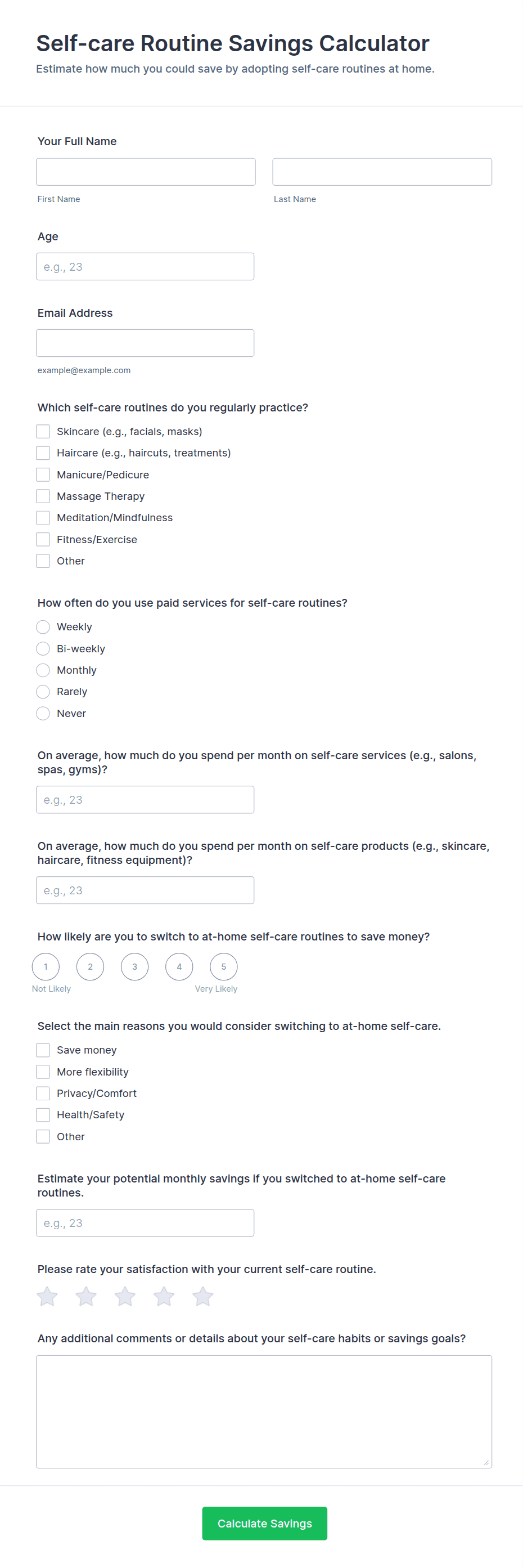 Self-care Routine Savings Calculator

Estimate how much you could save by adopting self-care routines at home.

Your Full Name

First Name

Last Name

Age

e.g., 23

Email Address

example@example.com

Which self-care routines do you regularly practice?

Skincare (e.g., facials, masks)
Haircare (e.g., haircuts, treatments)
Manicure/Pedicure
Massage Therapy
Meditation/Mindfulness
Fitness/Exercise
Other

How often do you use paid services for self-care routines?

Weekly
Bi-weekly
Monthly
Rarely
Never

On average, how much do you spend per month on self-care services (e.g., salons, spas, gyms)?

e.g., 23

On average, how much do you spend per month on self-care products (e.g., skincare, haircare, fitness equipment)?

e.g., 23

How likely are you to switch to at-home self-care routines to save money?

1 2 3 4 5

Not Likely

Very Likely

Select the main reasons you would consider switching to at-home self-care.

Save money
More flexibility
Privacy/Comfort
Health/Safety
Other

Estimate your potential monthly savings if you switched to at-home self-care routines.

e.g., 23

Please rate your satisfaction with your current self-care routine.

Any additional comments or details about your self-care habits or savings goals?

Calculate Savings